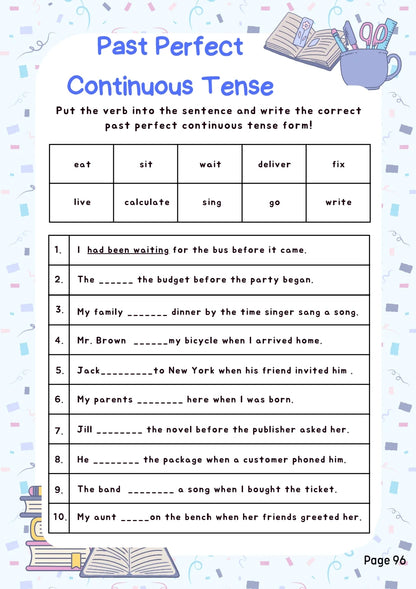 Past Perfect Continuous Tense

Put the verb into the sentence and write the correct past perfect continuous tense form!

| eat | sit | wait | deliver | fix |
|---|---|---|---|---|
| live | calculate | sing | go | write |

| 1. | I had been waiting for the bus before it came. |
|---|---|
| 2. | The ______ the budget before the party began. |
| 3. | My family _______ dinner by the time singer sang a song. |
| 4. | Mr. Brown ______my bicycle when I arrived home. |
| 5. | Jack_________to New York when his friend invited him . |
| 6. | My parents ________ here when I was born. |
| 7. | Jill ________ the novel before the publisher asked her. |
| 8. | He ________ the package when a customer phoned him. |
| 9. | The band ________ a song when I bought the ticket. |
| 10. | My aunt _____on the bench when her friends greeted her. |

Page 96